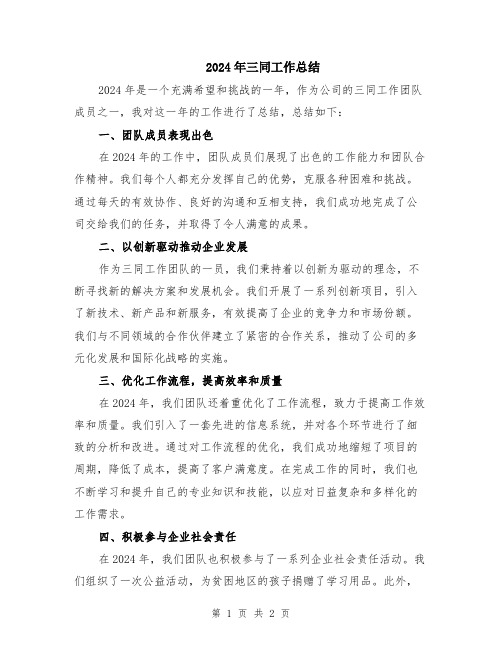 2024年三同工作总结

2024年是一个充满希望和挑战的一年，作为公司的三同工作团队成员之一，我对这一年的工作进行了总结，总结如下：

一、团队成员表现出色

在2024年的工作中，团队成员们展现了出色的工作能力和团队合作精神。我们每个人都充分发挥自己的优势，克服各种困难和挑战。通过每天的有效协作、良好的沟通和互相支持，我们成功地完成了公司交给我们的任务，并取得了令人满意的成果。

二、以创新驱动推动企业发展

作为三同工作团队的一员，我们秉持着以创新为驱动的理念，不断寻找新的解决方案和发展机会。我们开展了一系列创新项目，引入了新技术、新产品和新服务，有效提高了企业的竞争力和市场份额。我们与不同领域的合作伙伴建立了紧密的合作关系，推动了公司的多元化发展和国际化战略的实施。

三、优化工作流程，提高效率和质量

在2024年，我们团队还着重优化了工作流程，致力于提高工作效率和质量。我们引入了一套先进的信息系统，并对各个环节进行了细致的分析和改进。通过对工作流程的优化，我们成功地缩短了项目的周期，降低了成本，提高了客户满意度。在完成工作的同时，我们也不断学习和提升自己的专业知识和技能，以应对日益复杂和多样化的工作需求。

四、积极参与企业社会责任

在2024年，我们团队也积极参与了一系列企业社会责任活动。我们组织了一次公益活动，为贫困地区的孩子捐赠了学习用品。此外，

第 1 页 共 2 页